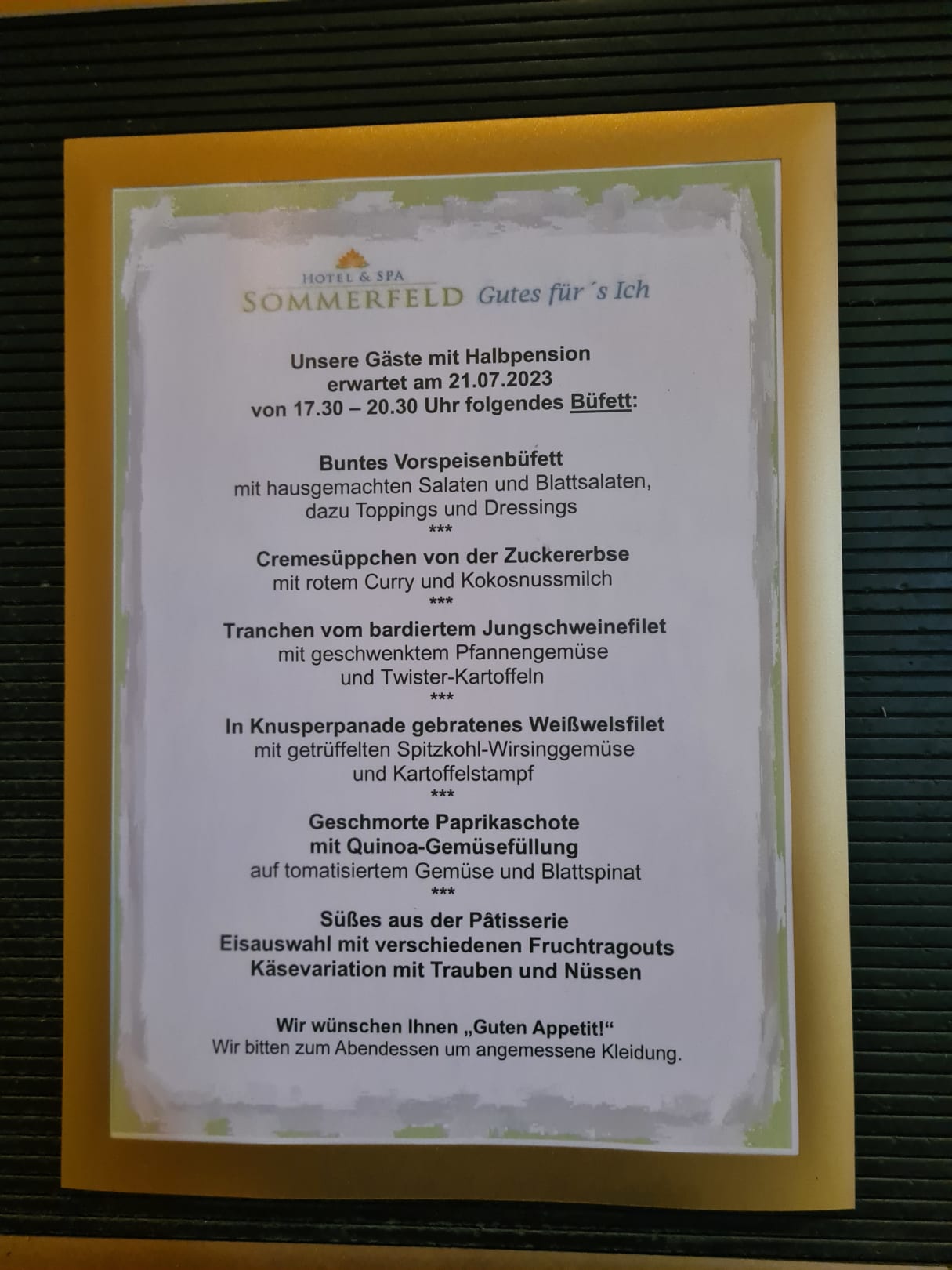 HOTEL & SPA
SOMMERFELD Gutes für´s Ich

Unsere Gäste mit Halbpension
erwartet am 21.07.2023
von 17.30 – 20.30 Uhr folgendes Büfett:

Buntes Vorspeisenbüfett
mit hausgemachten Salaten und Blattsalaten,
dazu Toppings und Dressings
***
Cremesüppchen von der Zuckererbse
mit rotem Curry und Kokosnussmilch
***
Tranchen vom bardiertem Jungschweinefilet
mit geschwenktem Pfannengemüse
und Twister-Kartoffeln
***
In Knusperpanade gebratenes Weißwelsfilet
mit getrüffelten Spitzkohl-Wirsinggemüse
und Kartoffelstampf
***
Geschmorte Paprikaschote
mit Quinoa-Gemüsefüllung
auf tomatisiertem Gemüse und Blattspinat
***
Süßes aus der Pâtisserie
Eisauswahl mit verschiedenen Fruchtragouts
Käsevariation mit Trauben und Nüssen

Wir wünschen Ihnen „Guten Appetit!“
Wir bitten zum Abendessen um angemessene Kleidung.